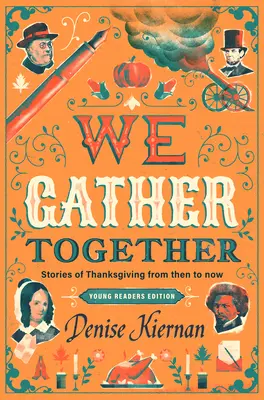 WE
GATHER
TOGETHER

Stories of Thanksgiving from then to now

YOUNG READERS EDITION

Denise Kiernan